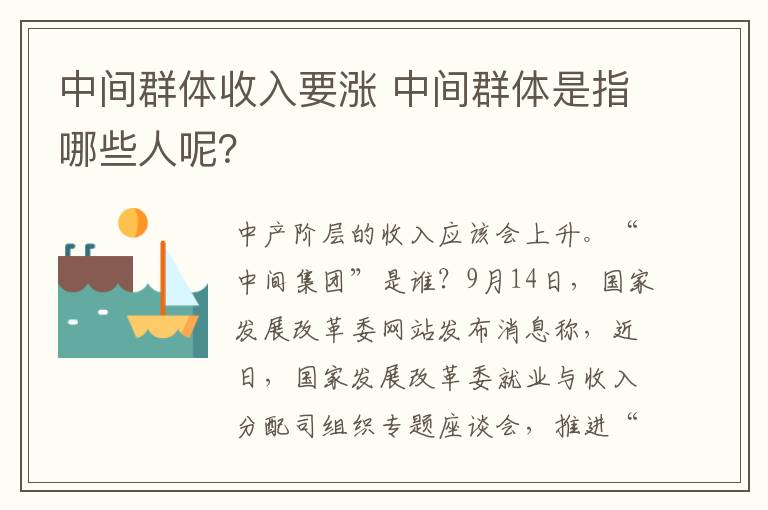 中间群体收入要涨 中间群体是指哪些人呢？

中产阶层的收入应该会上升。“中间集团”是谁？9月14日，国家发展改革委网站发布消息称，近日，国家发展改革委就业与收入分配司组织专题座谈会，推进“